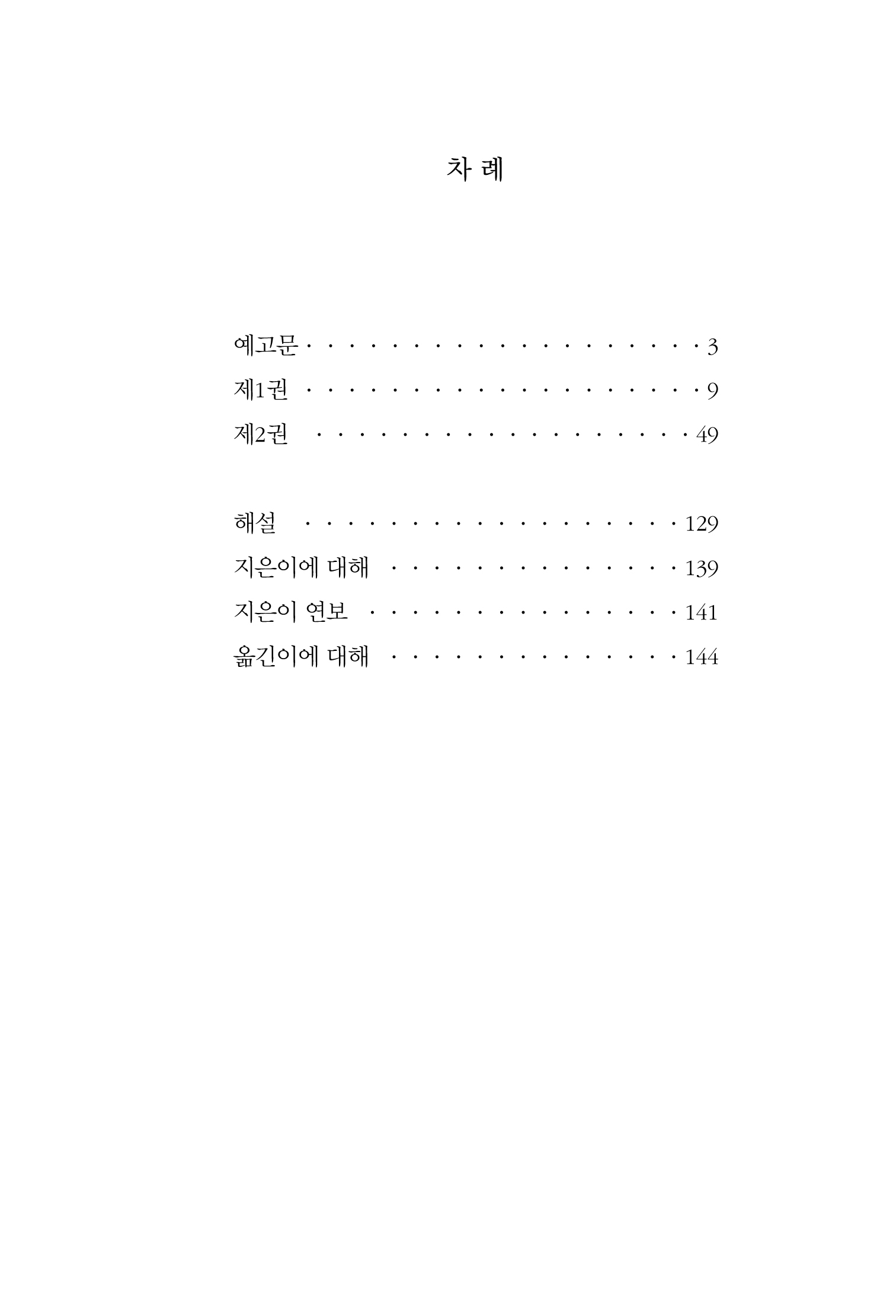 차 례

예고문 · · · · · · · · · · · · · · · · · · · · 3
제1권 · · · · · · · · · · · · · · · · · · · · 9
제2권 · · · · · · · · · · · · · · · · · · · 49

해설 · · · · · · · · · · · · · · · · · · · 129
지은이에 대해 · · · · · · · · · · · · · · 139
지은이 연보 · · · · · · · · · · · · · · · 141
옮긴이에 대해 · · · · · · · · · · · · · · 144